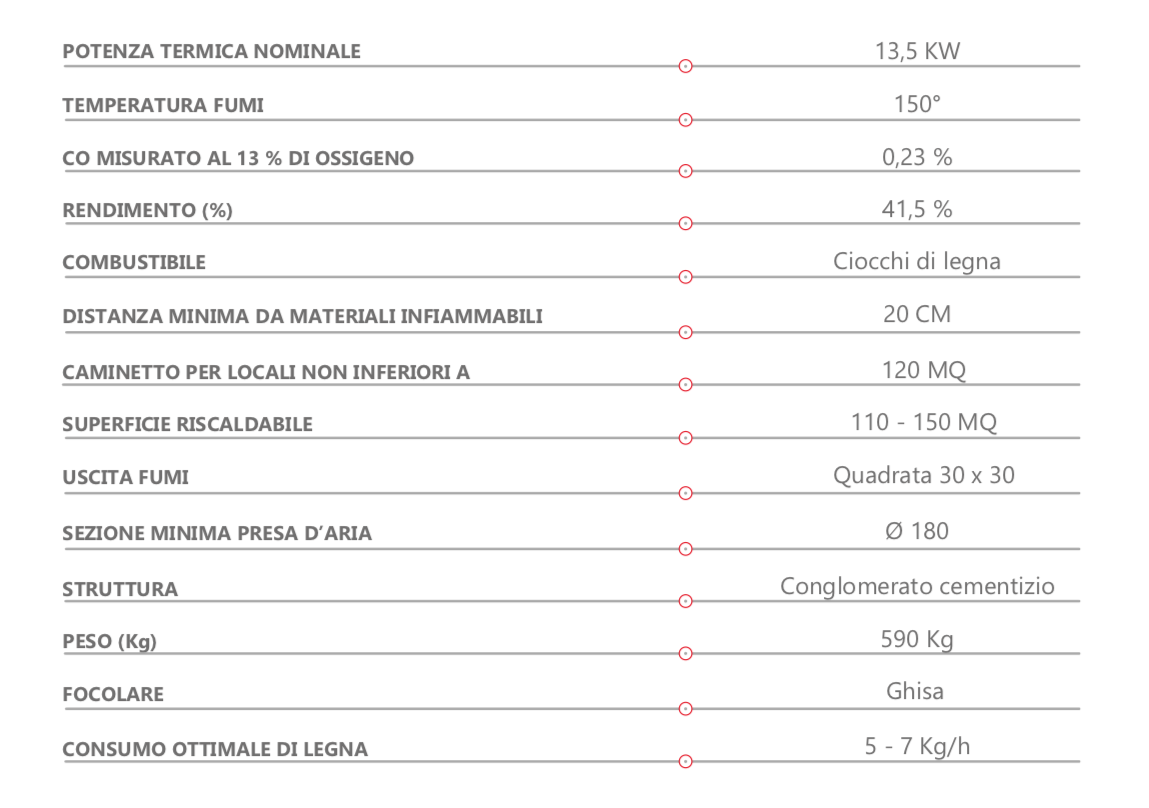 | | |
|---|---|
| POTENZA TERMICA NOMINALE | 13,5 KW |
| TEMPERATURA FUMI | 150° |
| CO MISURATO AL 13 % DI OSSIGENO | 0,23 % |
| RENDIMENTO (%) | 41,5 % |
| COMBUSTIBILE | Ciocchi di legna |
| DISTANZA MINIMA DA MATERIALI INFIAMMABILI | 20 CM |
| CAMINETTO PER LOCALI NON INFERIORI A | 120 MQ |
| SUPERFICIE RISCALDABILE | 110 - 150 MQ |
| USCITA FUMI | Quadrata 30 x 30 |
| SEZIONE MINIMA PRESA D'ARIA | Ø 180 |
| STRUTTURA | Conglomerato cementizio |
| PESO (Kg) | 590 Kg |
| FOCOLARE | Ghisa |
| CONSUMO OTTIMALE DI LEGNA | 5 - 7 Kg/h |